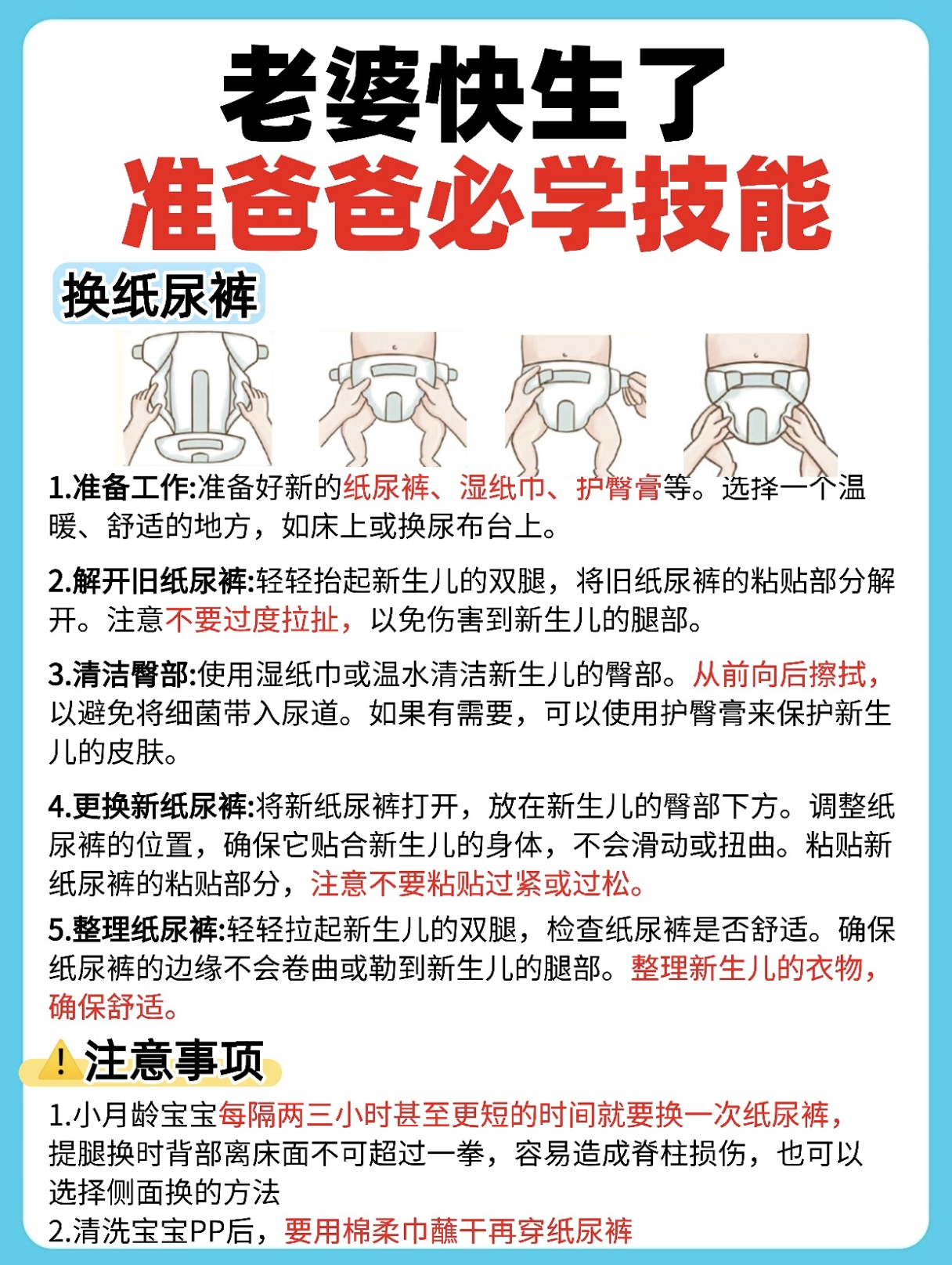 老婆快生了
准爸爸必学技能

换纸尿裤

1.准备工作:准备好新的纸尿裤、湿纸巾、护臀膏等。选择一个温暖、舒适的地方，如床上或换尿布台上。

2.解开旧纸尿裤:轻轻抬起新生儿的双腿，将旧纸尿裤的粘贴部分解开。注意不要过度拉扯，以免伤害到新生儿的腿部。

3.清洁臀部:使用湿纸巾或温水清洁新生儿的臀部。从前向后擦拭，以避免将细菌带入尿道。如果有需要，可以使用护臀膏来保护新生儿的皮肤。

4.更换新纸尿裤:将新纸尿裤打开，放在新生儿的臀部下方。调整纸尿裤的位置，确保它贴合新生儿的身体，不会滑动或扭曲。粘贴新纸尿裤的粘贴部分，注意不要粘贴过紧或过松。

5.整理纸尿裤:轻轻拉起新生儿的双腿，检查纸尿裤是否舒适。确保纸尿裤的边缘不会卷曲或勒到新生儿的腿部。整理新生儿的衣物，确保舒适。

注意事项

1.小月龄宝宝每隔两三小时甚至更短的时间就要换一次纸尿裤，提腿换时背部离床面不可超过一拳，容易造成脊柱损伤，也可以选择侧面换的方法
2.清洗宝宝PP后，要用棉柔巾蘸干再穿纸尿裤